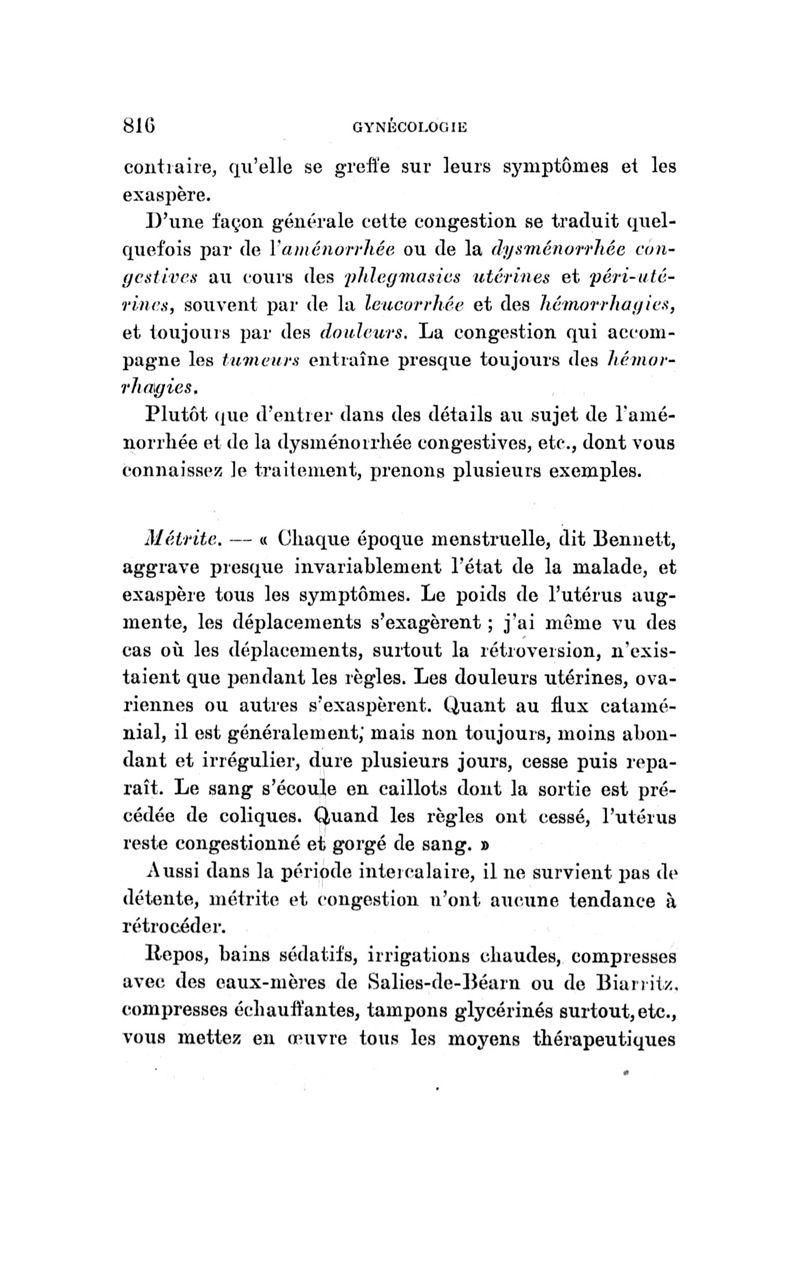 816 GYNÉCOLOGIE

contraire, qu'elle se greffe sur leurs symptômes et les exaspère.

D'une façon générale cette congestion se traduit quelquefois par de l'aménorrhée ou de la dysménorrhée congestives au cours des phlegmasies utérines et péri-utérines, souvent par de la leucorrhée et des hémorrhagies, et toujours par des douleurs. La congestion qui accompagne les tumeurs entraîne presque toujours des hémorrhagies.

Plutôt que d'entrer dans des détails au sujet de l'aménorrhée et de la dysménorrhée congestives, etc., dont vous connaissez le traitement, prenons plusieurs exemples.

Métrite. — « Chaque époque menstruelle, dit Bennett, aggrave presque invariablement l'état de la malade, et exaspère tous les symptômes. Le poids de l'utérus augmente, les déplacements s'exagèrent ; j'ai même vu des cas où les déplacements, surtout la rétroversion, n'existaient que pendant les règles. Les douleurs utérines, ovariennes ou autres s'exaspèrent. Quant au flux cataménial, il est généralement, mais non toujours, moins abondant et irrégulier, dure plusieurs jours, cesse puis reparaît. Le sang s'écoule en caillots dont la sortie est précédée de coliques. Quand les règles ont cessé, l'utérus reste congestionné et gorgé de sang. »

Aussi dans la période intercalaire, il ne survient pas de détente, métrite et congestion n'ont aucune tendance à rétrocéder.

Repos, bains sédatifs, irrigations chaudes, compresses avec des eaux-mères de Salies-de-Béarn ou de Biarritz, compresses échauffantes, tampons glycérinés surtout, etc., vous mettez en œuvre tous les moyens thérapeutiques